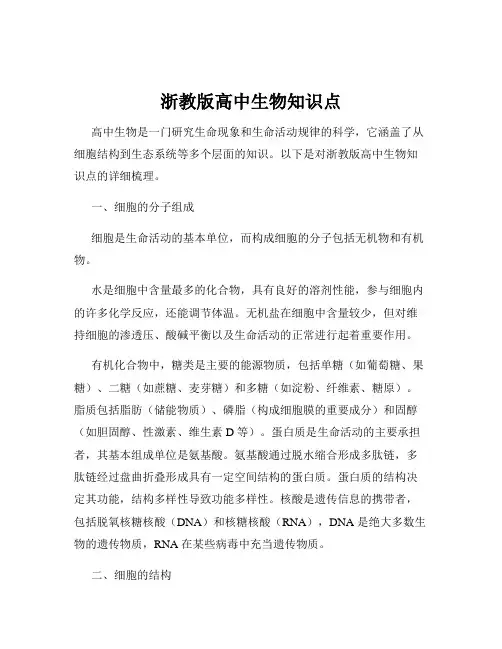 浙教版高中生物知识点

高中生物是一门研究生命现象和生命活动规律的科学，它涵盖了从细胞结构到生态系统等多个层面的知识。以下是对浙教版高中生物知识点的详细梳理。

一、细胞的分子组成

细胞是生命活动的基本单位，而构成细胞的分子包括无机物和有机物。

水是细胞中含量最多的化合物，具有良好的溶剂性能，参与细胞内的许多化学反应，还能调节体温。无机盐在细胞中含量较少，但对维持细胞的渗透压、酸碱平衡以及生命活动的正常进行起着重要作用。

有机化合物中，糖类是主要的能源物质，包括单糖（如葡萄糖、果糖）、二糖（如蔗糖、麦芽糖）和多糖（如淀粉、纤维素、糖原）。脂质包括脂肪（储能物质）、磷脂（构成细胞膜的重要成分）和固醇（如胆固醇、性激素、维生素 D 等）。蛋白质是生命活动的主要承担者，其基本组成单位是氨基酸。氨基酸通过脱水缩合形成多肽链，多肽链经过盘曲折叠形成具有一定空间结构的蛋白质。蛋白质的结构决定其功能，结构多样性导致功能多样性。核酸是遗传信息的携带者，包括脱氧核糖核酸（DNA）和核糖核酸（RNA），DNA 是绝大多数生物的遗传物质，RNA 在某些病毒中充当遗传物质。

二、细胞的结构